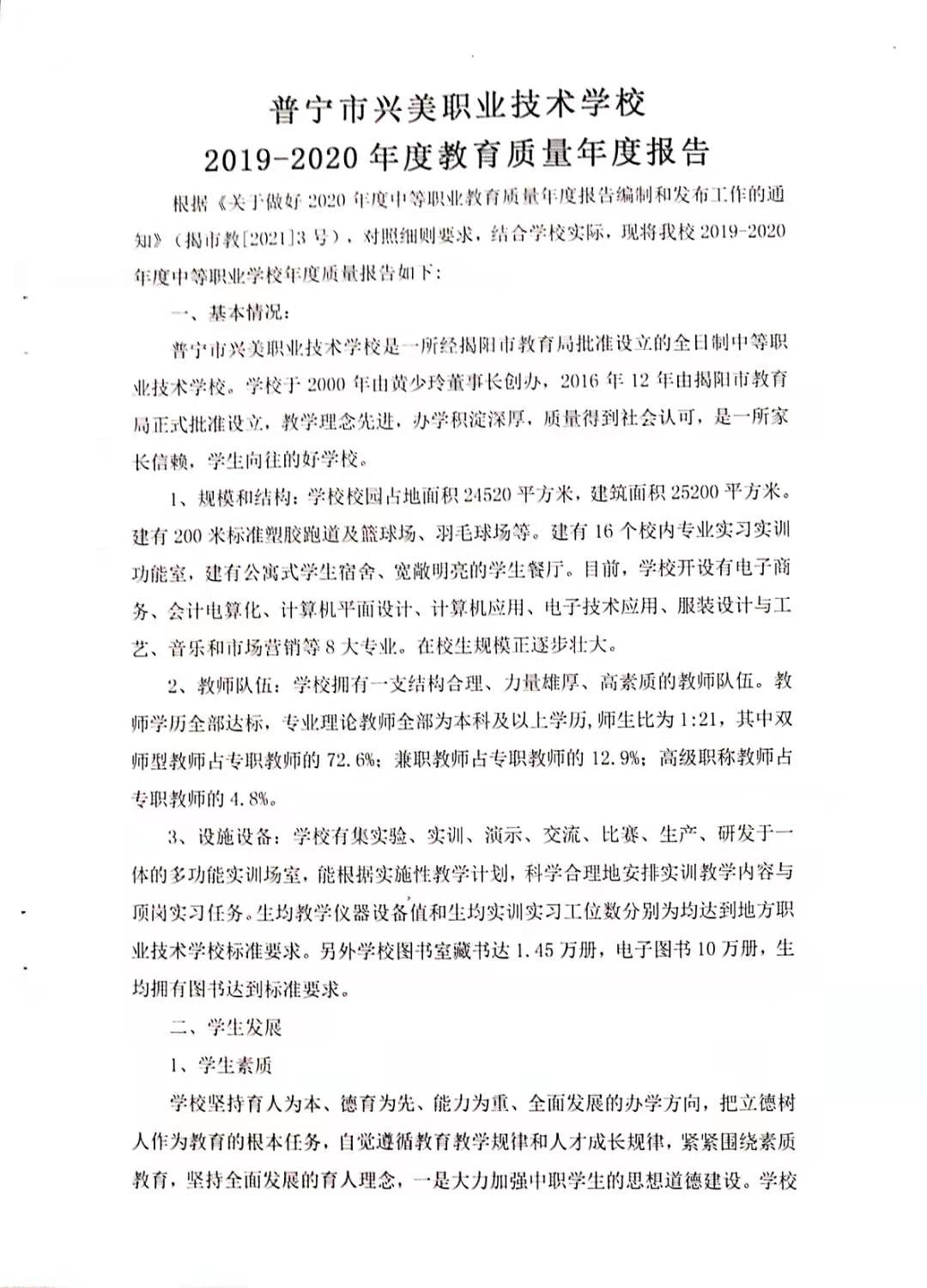 普宁市兴美职业技术学校
2019-2020 年度教育质量年度报告

根据《关于做好 2020 年度中等职业教育质量年度报告编制和发布工作的通知》（揭市教[2021]3 号），对照细则要求，结合学校实际，现将我校 2019-2020 年度中等职业学校年度质量报告如下：

一、基本情况：

普宁市兴美职业技术学校是一所经揭阳市教育局批准设立的全日制中等职业技术学校。学校于 2000 年由黄少玲董事长创办，2016 年 12 年由揭阳市教育局正式批准设立，教学理念先进，办学积淀深厚，质量得到社会认可，是一所家长信赖，学生向往的好学校。

1、规模和结构：学校校园占地面积 24520 平方米，建筑面积 25200 平方米。建有 200 米标准塑胶跑道及篮球场、羽毛球场等。建有 16 个校内专业实习实训功能室，建有公寓式学生宿舍、宽敞明亮的学生餐厅。目前，学校开设有电子商务、会计电算化、计算机平面设计、计算机应用、电子技术应用、服装设计与工艺、音乐和市场营销等 8 大专业。在校生规模正逐步壮大。

2、教师队伍：学校拥有一支结构合理、力量雄厚、高素质的教师队伍。教师学历全部达标，专业理论教师全部为本科及以上学历，师生比为 1:21，其中双师型教师占专职教师的 72.6%；兼职教师占专职教师的 12.9%；高级职称教师占专职教师的 4.8%。

3、设施设备：学校有集实验、实训、演示、交流、比赛、生产、研发于一体的多功能实训场室，能根据实施性教学计划，科学合理地安排实训教学内容与顶岗实习任务。生均教学仪器设备值和生均实训实习工位数分别为均达到地方职业技术学校标准要求。另外学校图书室藏书达 1.45 万册，电子图书 10 万册，生均拥有图书达到标准要求。

二、学生发展

1、学生素质

学校坚持育人为本、德育为先、能力为重、全面发展的办学方向，把立德树人作为教育的根本任务，自觉遵循教育教学规律和人才成长规律，紧紧围绕素质教育，坚持全面发展的育人理念，一是大力加强中职学生的思想道德建设。学校